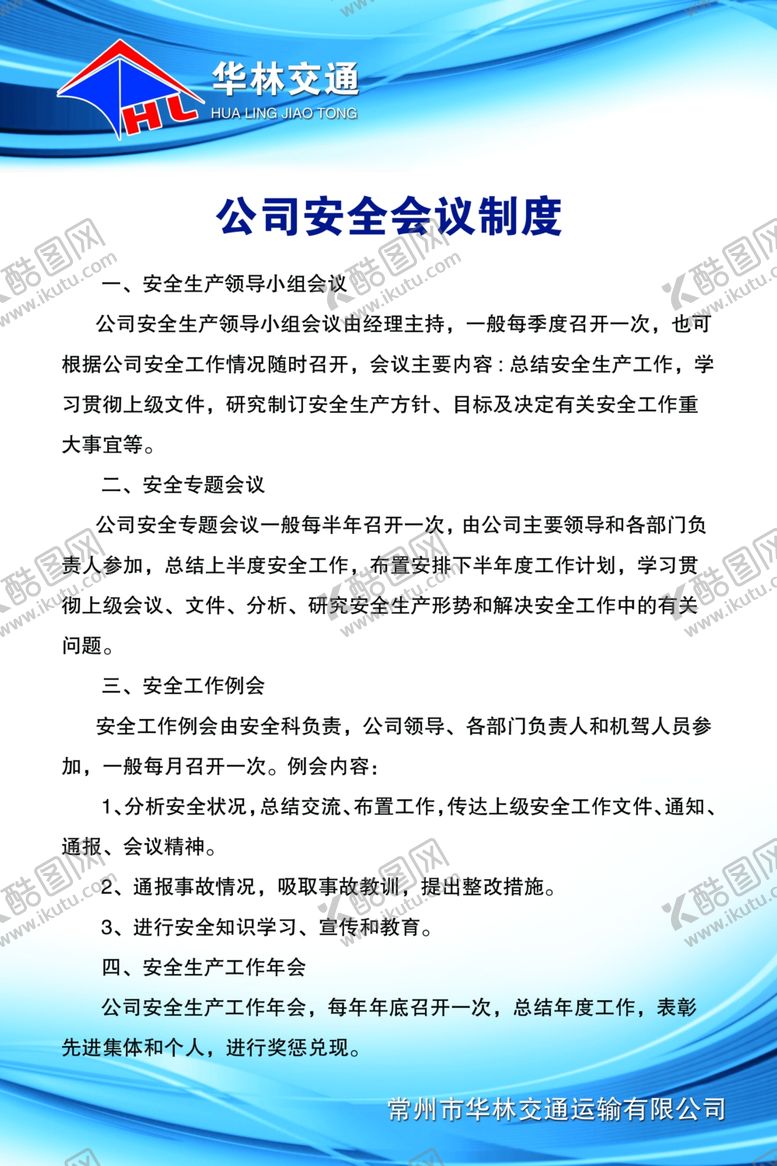 HL 华林交通
HUA LING JIAO TONG

公司安全会议制度

一、安全生产领导小组会议

公司安全生产领导小组会议由经理主持，一般每季度召开一次，也可根据公司安全工作情况随时召开，会议主要内容：总结安全生产工作，学习贯彻上级文件，研究制订安全生产方针、目标及决定有关安全工作重大事宜等。

二、安全专题会议

公司安全专题会议一般每半年召开一次，由公司主要领导和各部门负责人参加，总结上半度安全工作，布置安排下半年度工作计划，学习贯彻上级会议、文件、分析、研究安全生产形势和解决安全工作中的有关问题。

三、安全工作例会

安全工作例会由安全科负责，公司领导、各部门负责人和机驾人员参加，一般每月召开一次。例会内容：

1、分析安全状况，总结交流、布置工作，传达上级安全工作文件、通知、通报、会议精神。

2、通报事故情况，吸取事故教训，提出整改措施。

3、进行安全知识学习、宣传和教育。

四、安全生产工作年会

公司安全生产工作年会，每年年底召开一次，总结年度工作，表彰先进集体和个人，进行奖惩兑现。

常州市华林交通运输有限公司

酷图网 www.ikutu.com